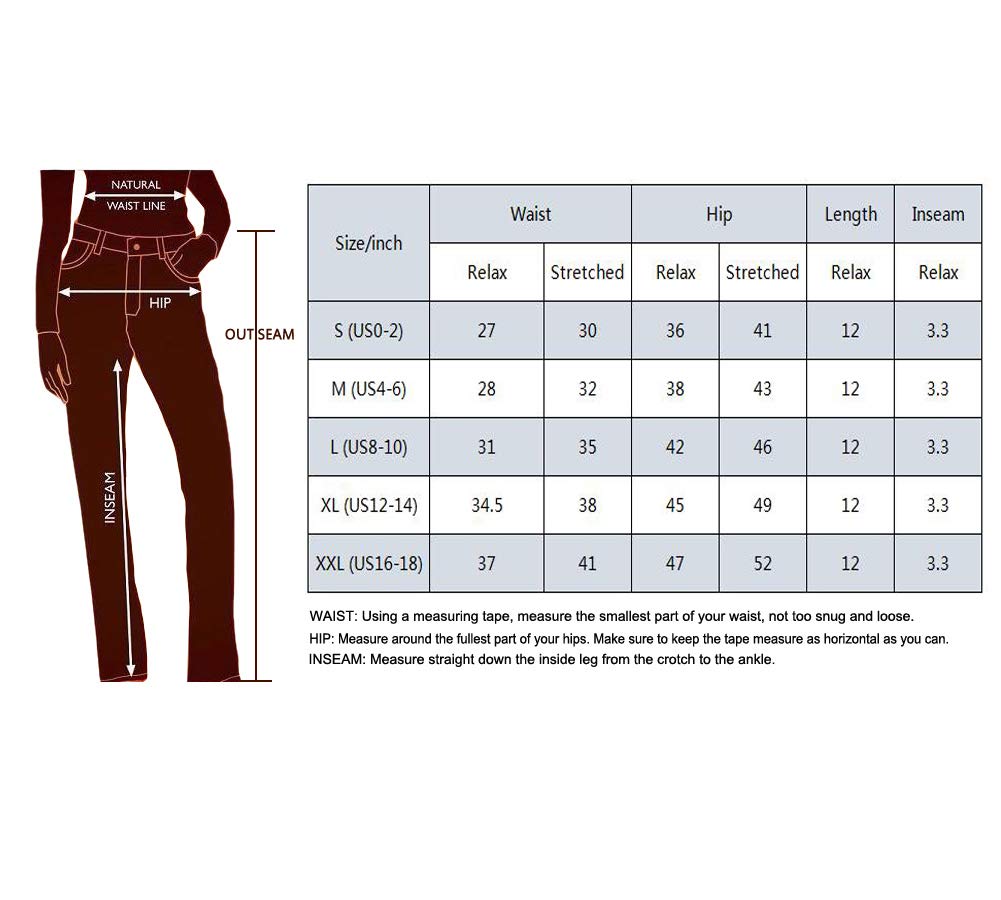 NATURAL WAIST LINE

HIP

OUTSEAM

INSEAM

| Size/inch | Waist | | Hip | | Length | Inseam |
|---|---|---|---|---|---|---|
| | Relax | Stretched | Relax | Stretched | Relax | Relax |
| S (US0-2) | 27 | 30 | 36 | 41 | 12 | 3.3 |
| M (US4-6) | 28 | 32 | 38 | 43 | 12 | 3.3 |
| L (US8-10) | 31 | 35 | 42 | 46 | 12 | 3.3 |
| XL (US12-14) | 34.5 | 38 | 45 | 49 | 12 | 3.3 |
| XXL (US16-18) | 37 | 41 | 47 | 52 | 12 | 3.3 |

WAIST: Using a measuring tape, measure the smallest part of your waist, not too snug and loose.
HIP: Measure around the fullest part of your hips. Make sure to keep the tape measure as horizontal as you can.
INSEAM: Measure straight down the inside leg from the crotch to the ankle.